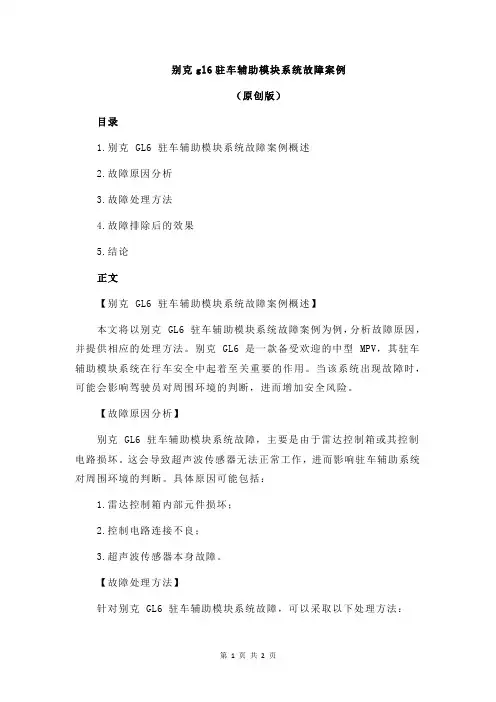 别克 gl6 驻车辅助模块系统故障案例

（原创版）

目录

1.别克 GL6 驻车辅助模块系统故障案例概述

2.故障原因分析

3.故障处理方法

4.故障排除后的效果

5.结论

正文

【别克 GL6 驻车辅助模块系统故障案例概述】

本文将以别克 GL6 驻车辅助模块系统故障案例为例，分析故障原因，并提供相应的处理方法。别克 GL6 是一款备受欢迎的中型 MPV，其驻车辅助模块系统在行车安全中起着至关重要的作用。当该系统出现故障时，可能会影响驾驶员对周围环境的判断，进而增加安全风险。

【故障原因分析】

别克 GL6 驻车辅助模块系统故障，主要是由于雷达控制箱或其控制电路损坏。这会导致超声波传感器无法正常工作，进而影响驻车辅助系统对周围环境的判断。具体原因可能包括：

1.雷达控制箱内部元件损坏；

2.控制电路连接不良；

3.超声波传感器本身故障。

【故障处理方法】

针对别克 GL6 驻车辅助模块系统故障，可以采取以下处理方法：

第 1 页 共 2 页